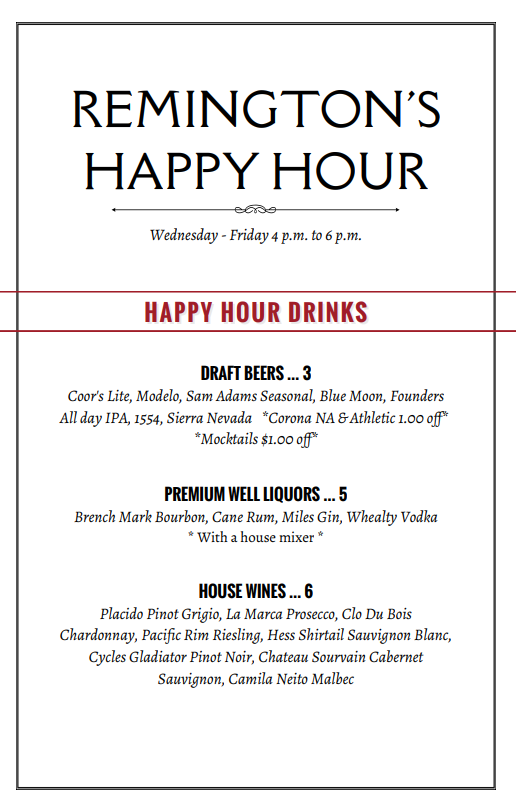 REMINGTON'S HAPPY HOUR

Wednesday - Friday 4 p.m. to 6 p.m.

HAPPY HOUR DRINKS

DRAFT BEERS ... 3

Coor's Lite, Modelo, Sam Adams Seasonal, Blue Moon, Founders All day IPA, 1554, Sierra Nevada *Corona NA & Athletic 1.00 off* *Mocktails $1.00 off*

PREMIUM WELL LIQUORS ... 5

Brench Mark Bourbon, Cane Rum, Miles Gin, Whealty Vodka
* With a house mixer *

HOUSE WINES ... 6

Placido Pinot Grigio, La Marca Prosecco, Clo Du Bois Chardonnay, Pacific Rim Riesling, Hess Shirtail Sauvignon Blanc, Cycles Gladiator Pinot Noir, Chateau Sourvain Cabernet Sauvignon, Camila Neito Malbec